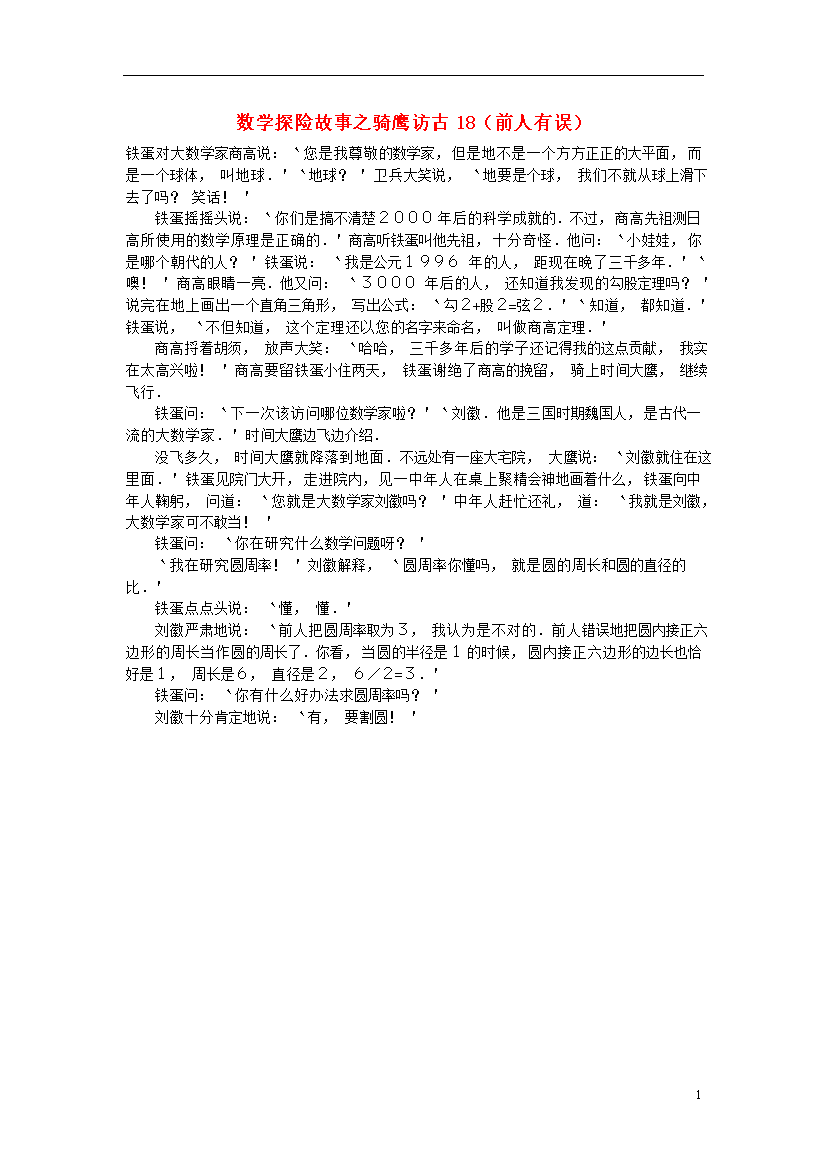 数学探险故事之骑鹰访古 18（前人有误）

铁蛋对大数学家商高说：‘您是我尊敬的数学家，但是地不是一个方方正正的大平面，而是一个球体，叫地球．’‘地球？’卫兵大笑说，‘地要是个球，我们不就从球上滑下去了吗？笑话！’

铁蛋摇摇头说：‘你们是搞不清楚２０００年后的科学成就的．不过，商高先祖测日高所使用的数学原理是正确的．’商高听铁蛋叫他先祖，十分奇怪．他问：‘小娃娃，你是哪个朝代的人？’铁蛋说：‘我是公元１９９６年的人，距现在晚了三千多年．’‘噢！’商高眼睛一亮．他又问：‘３０００年后的人，还知道我发现的勾股定理吗？’说完在地上画出一个直角三角形，写出公式：‘勾２+股２=弦２．’‘知道，都知道．’铁蛋说，‘不但知道，这个定理还以您的名字来命名，叫做商高定理．’

商高捋着胡须，放声大笑：‘哈哈，三千多年后的学子还记得我的这点贡献，我实在太高兴啦！’商高要留铁蛋小住两天，铁蛋谢绝了商高的挽留，骑上时间大鹰，继续飞行．

铁蛋问：‘下一次该访问哪位数学家啦？’‘刘徽．他是三国时期魏国人，是古代一流的大数学家．’时间大鹰边飞边介绍．

没飞多久，时间大鹰就降落到地面．不远处有一座大宅院，大鹰说：‘刘徽就住在这里面．’铁蛋见院门大开，走进院内，见一中年人在桌上聚精会神地画着什么，铁蛋向中年人鞠躬，问道：‘您就是大数学家刘徽吗？’中年人赶忙还礼，道：‘我就是刘徽，大数学家可不敢当！’

铁蛋问：‘你在研究什么数学问题呀？’

‘我在研究圆周率！’刘徽解释，‘圆周率你懂吗，就是圆的周长和圆的直径的比．’

铁蛋点点头说：‘懂，懂．’

刘徽严肃地说：‘前人把圆周率取为３，我认为是不对的．前人错误地把圆内接正六边形的周长当作圆的周长了．你看，当圆的半径是１的时候，圆内接正六边形的边长也恰好是１，周长是６，直径是２，６／２=３．’

铁蛋问：‘你有什么好办法求圆周率吗？’

刘徽十分肯定地说：‘有，要割圆！’

1